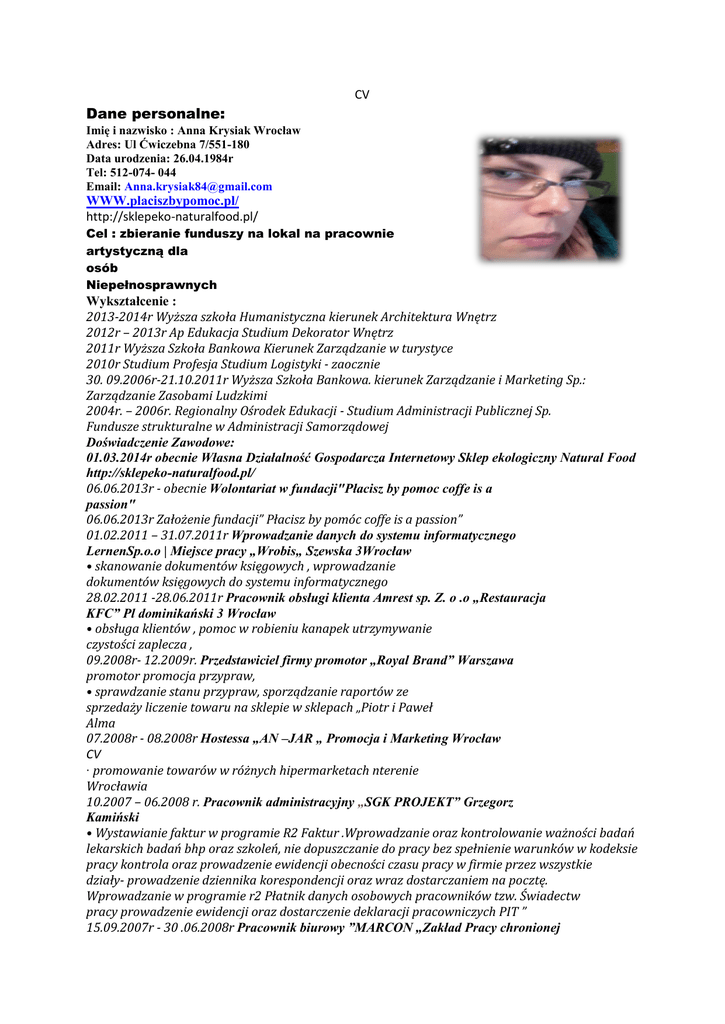 CV

Dane personalne:
Imię i nazwisko : Anna Krysiak Wrocław
Adres: Ul Ćwiczebna 7/551-180
Data urodzenia: 26.04.1984r
Tel: 512-074- 044
Email: Anna.krysiak84@gmail.com
WWW.placiszbypomoc.pl/
http://sklepeko-naturalfood.pl/
Cel : zbieranie funduszy na lokal na pracownie artystyczną dla osób Niepełnosprawnych
Wykształcenie :
2013-2014r Wyższa szkoła Humanistyczna kierunek Architektura Wnętrz
2012r – 2013r Ap Edukacja Studium Dekorator Wnętrz
2011r Wyższa Szkoła Bankowa Kierunek Zarządzanie w turystyce
2010r Studium Profesja Studium Logistyki - zaocznie
30. 09.2006r-21.10.2011r Wyższa Szkoła Bankowa. kierunek Zarządzanie i Marketing Sp.: Zarządzanie Zasobami Ludzkimi
2004r. – 2006r. Regionalny Ośrodek Edukacji - Studium Administracji Publicznej Sp. Fundusze strukturalne w Administracji Samorządowej
Doświadczenie Zawodowe:
01.03.2014r obecnie Własna Działalność Gospodarcza Internetowy Sklep ekologiczny Natural Food http://sklepeko-naturalfood.pl/
06.06.2013r - obecnie Wolontariat w fundacji"Płacisz by pomoc coffe is a passion"
06.06.2013r Założenie fundacji" Płacisz by pomóc coffe is a passion"
01.02.2011 – 31.07.2011r Wprowadzanie danych do systemu informatycznego LernenSp.o.o | Miejsce pracy „Wrobis„ Szewska 3Wrocław
• skanowanie dokumentów księgowych , wprowadzanie dokumentów księgowych do systemu informatycznego
28.02.2011 -28.06.2011r Pracownik obsługi klienta Amrest sp. Z. o .o „Restauracja KFC" Pl dominikański 3 Wrocław
• obsługa klientów , pomoc w robieniu kanapek utrzymywanie czystości zaplecza ,
09.2008r- 12.2009r. Przedstawiciel firmy promotor „Royal Brand" Warszawa promotor promocja przypraw,
• sprawdzanie stanu przypraw, sporządzanie raportów ze sprzedaży liczenie towaru na sklepie w sklepach „Piotr i Paweł Alma
07.2008r - 08.2008r Hostessa „AN –JAR „ Promocja i Marketing Wrocław CV
· promowanie towarów w różnych hipermarketach nterenie Wrocławia
10.2007 – 06.2008 r. Pracownik administracyjny „SGK PROJEKT" Grzegorz Kamiński
• Wystawianie faktur w programie R2 Faktur .Wprowadzanie oraz kontrolowanie ważności badań lekarskich badań bhp oraz szkoleń, nie dopuszczanie do pracy bez spełnienie warunków w kodeksie pracy kontrola oraz prowadzenie ewidencji obecności czasu pracy w firmie przez wszystkie działy- prowadzenie dziennika korespondencji oraz wraz dostarczaniem na pocztę. Wprowadzanie w programie r2 Płatnik danych osobowych pracowników tzw. Świadectw pracy prowadzenie ewidencji oraz dostarczenie deklaracji pracowniczych PIT "
15.09.2007r - 30 .06.2008r Pracownik biurowy "MARCON „Zakład Pracy chronionej